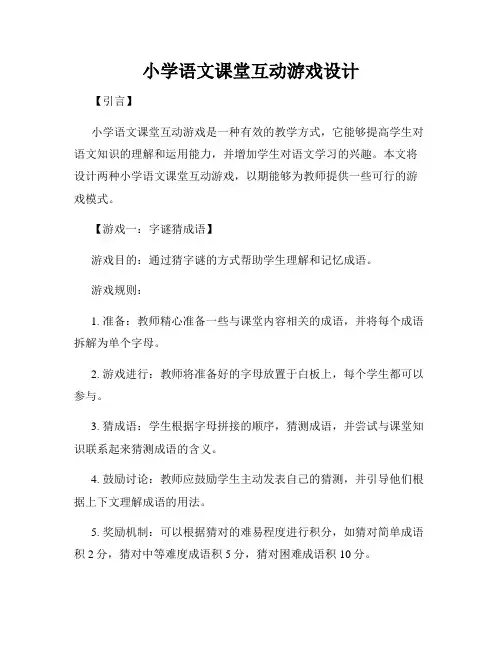 小学语文课堂互动游戏设计

【引言】

小学语文课堂互动游戏是一种有效的教学方式，它能够提高学生对语文知识的理解和运用能力，并增加学生对语文学习的兴趣。本文将设计两种小学语文课堂互动游戏，以期能够为教师提供一些可行的游戏模式。

【游戏一：字谜猜成语】

游戏目的：通过猜字谜的方式帮助学生理解和记忆成语。

游戏规则：

1. 准备：教师精心准备一些与课堂内容相关的成语，并将每个成语拆解为单个字母。

2. 游戏进行：教师将准备好的字母放置于白板上，每个学生都可以参与。

3. 猜成语：学生根据字母拼接的顺序，猜测成语，并尝试与课堂知识联系起来猜测成语的含义。

4. 鼓励讨论：教师应鼓励学生主动发表自己的猜测，并引导他们根据上下文理解成语的用法。

5. 奖励机制：可以根据猜对的难易程度进行积分，如猜对简单成语积 2 分，猜对中等难度成语积 5 分，猜对困难成语积 10 分。